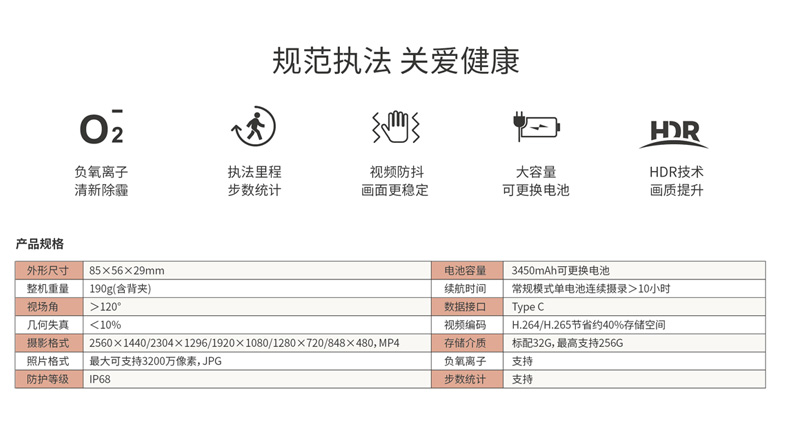 规范执法 关爱健康

$O_2^-$

负氧离子
清新除霾

执法里程
步数统计

视频防抖
画面更稳定

大容量
可更换电池

HDR

HDR技术
画质提升

产品规格

| 外形尺寸 | 85×56×29mm | 电池容量 | 3450mAh可更换电池 |
|---|---|---|---|
| 整机重量 | 190g(含背夹) | 续航时间 | 常规模式单电池连续摄录＞10小时 |
| 视场角 | ＞120° | 数据接口 | Type C |
| 几何失真 | ＜10% | 视频编码 | H.264/H.265节省约40%存储空间 |
| 摄影格式 | 2560×1440/2304×1296/1920×1080/1280×720/848×480, MP4 | 存储介质 | 标配32G, 最高支持256G |
| 照片格式 | 最大可支持3200万像素, JPG | 负氧离子 | 支持 |
| 防护等级 | IP68 | 步数统计 | 支持 |